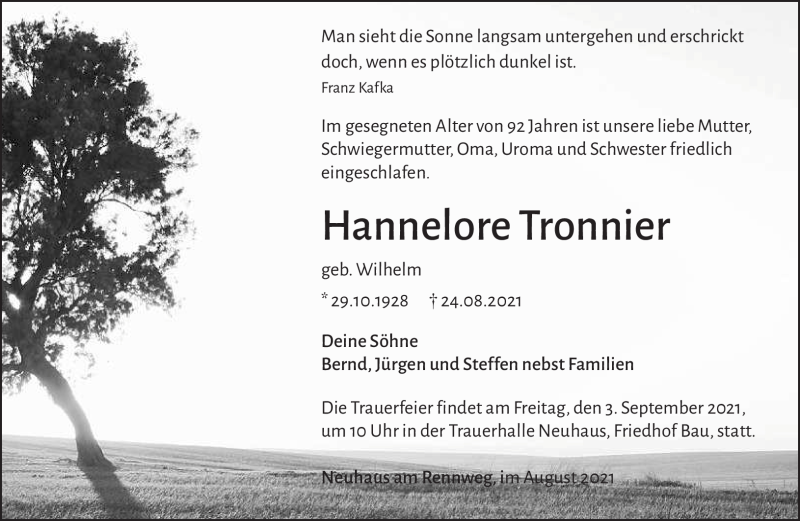 Man sieht die Sonne langsam untergehen und erschrickt doch, wenn es plötzlich dunkel ist.
Franz Kafka

Im gesegneten Alter von 92 Jahren ist unsere liebe Mutter, Schwiegermutter, Oma, Uroma und Schwester friedlich eingeschlafen.

Hannelore Tronnier

geb. Wilhelm

* 29.10.1928 † 24.08.2021

Deine Söhne
Bernd, Jürgen und Steffen nebst Familien

Die Trauerfeier findet am Freitag, den 3. September 2021, um 10 Uhr in der Trauerhalle Neuhaus, Friedhof Bau, statt.

Neuhaus am Rennweg, im August 2021